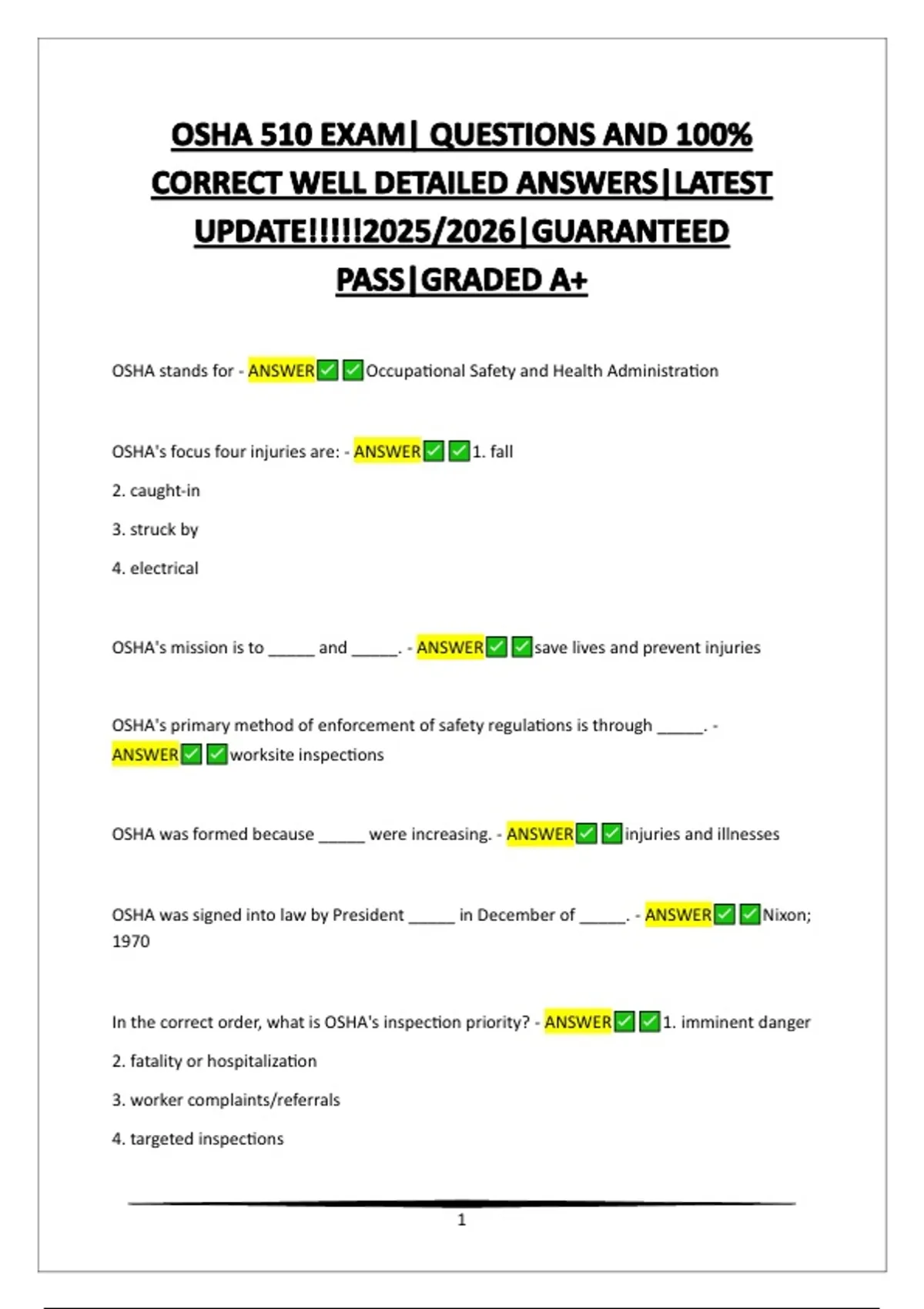 OSHA 510 EXAM| QUESTIONS AND 100% CORRECT WELL DETAILED ANSWERS|LATEST UPDATE!!!!!2025/2026|GUARANTEED PASS|GRADED A+

OSHA stands for - ANSWER✅✅Occupational Safety and Health Administration

OSHA's focus four injuries are: - ANSWER✅✅1. fall

2. caught-in

3. struck by

4. electrical

OSHA's mission is to _____ and _____. - ANSWER✅✅save lives and prevent injuries

OSHA's primary method of enforcement of safety regulations is through _____. - ANSWER✅✅worksite inspections

OSHA was formed because _____ were increasing. - ANSWER✅✅injuries and illnesses

OSHA was signed into law by President _____ in December of _____. - ANSWER✅✅Nixon; 1970

In the correct order, what is OSHA's inspection priority? - ANSWER✅✅1. imminent danger

2. fatality or hospitalization

3. worker complaints/referrals

4. targeted inspections

1